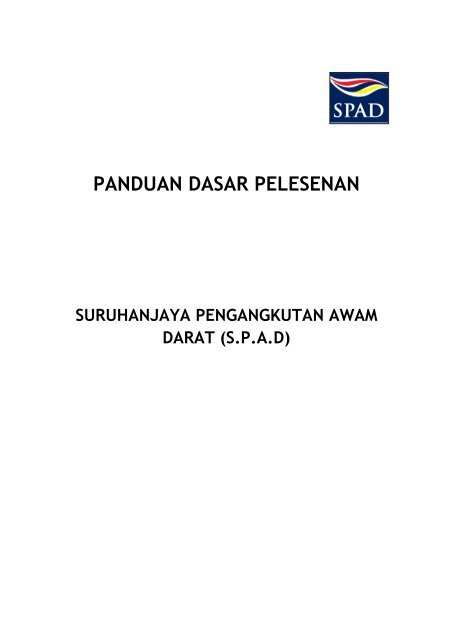 SPAD

PANDUAN DASAR PELESENAN

SURUHANJAYA PENGANGKUTAN AWAM DARAT (S.P.A.D)